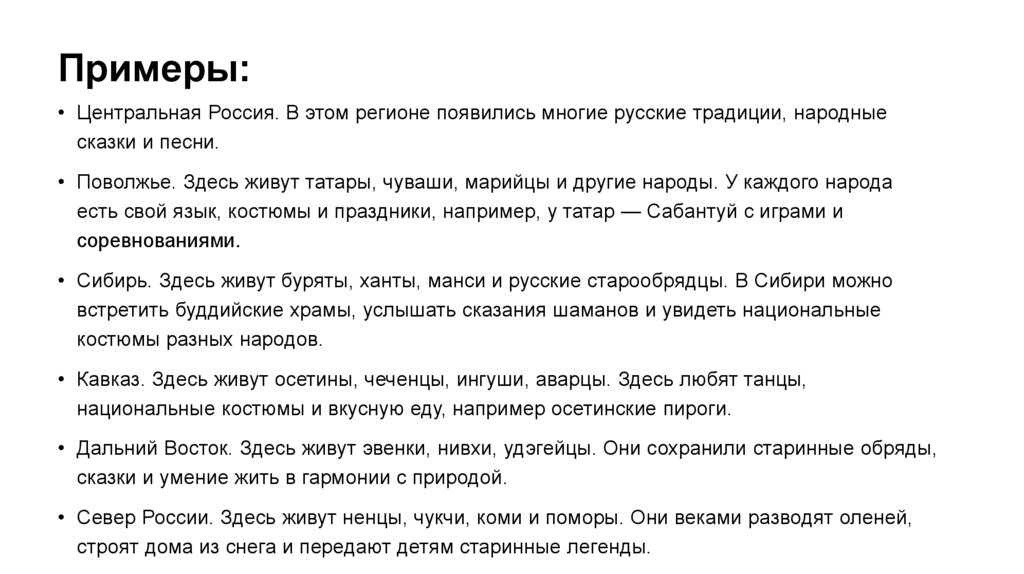 Примеры:

• Центральная Россия. В этом регионе появились многие русские традиции, народные сказки и песни.

• Поволжье. Здесь живут татары, чуваши, марийцы и другие народы. У каждого народа есть свой язык, костюмы и праздники, например, у татар — Сабантуй с играми и соревнованиями.

• Сибирь. Здесь живут буряты, ханты, манси и русские старообрядцы. В Сибири можно встретить буддийские храмы, услышать сказания шаманов и увидеть национальные костюмы разных народов.

• Кавказ. Здесь живут осетины, чеченцы, ингуши, аварцы. Здесь любят танцы, национальные костюмы и вкусную еду, например осетинские пироги.

• Дальний Восток. Здесь живут эвенки, нивхи, удэгейцы. Они сохранили старинные обряды, сказки и умение жить в гармонии с природой.

• Север России. Здесь живут ненцы, чукчи, коми и поморы. Они веками разводят оленей, строят дома из снега и передают детям старинные легенды.